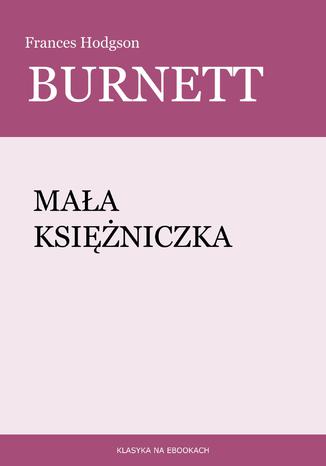 Frances Hodgson

BURNETT

MAŁA
KSIĘŻNICZKA

KLASYKA NA EBOOKACH